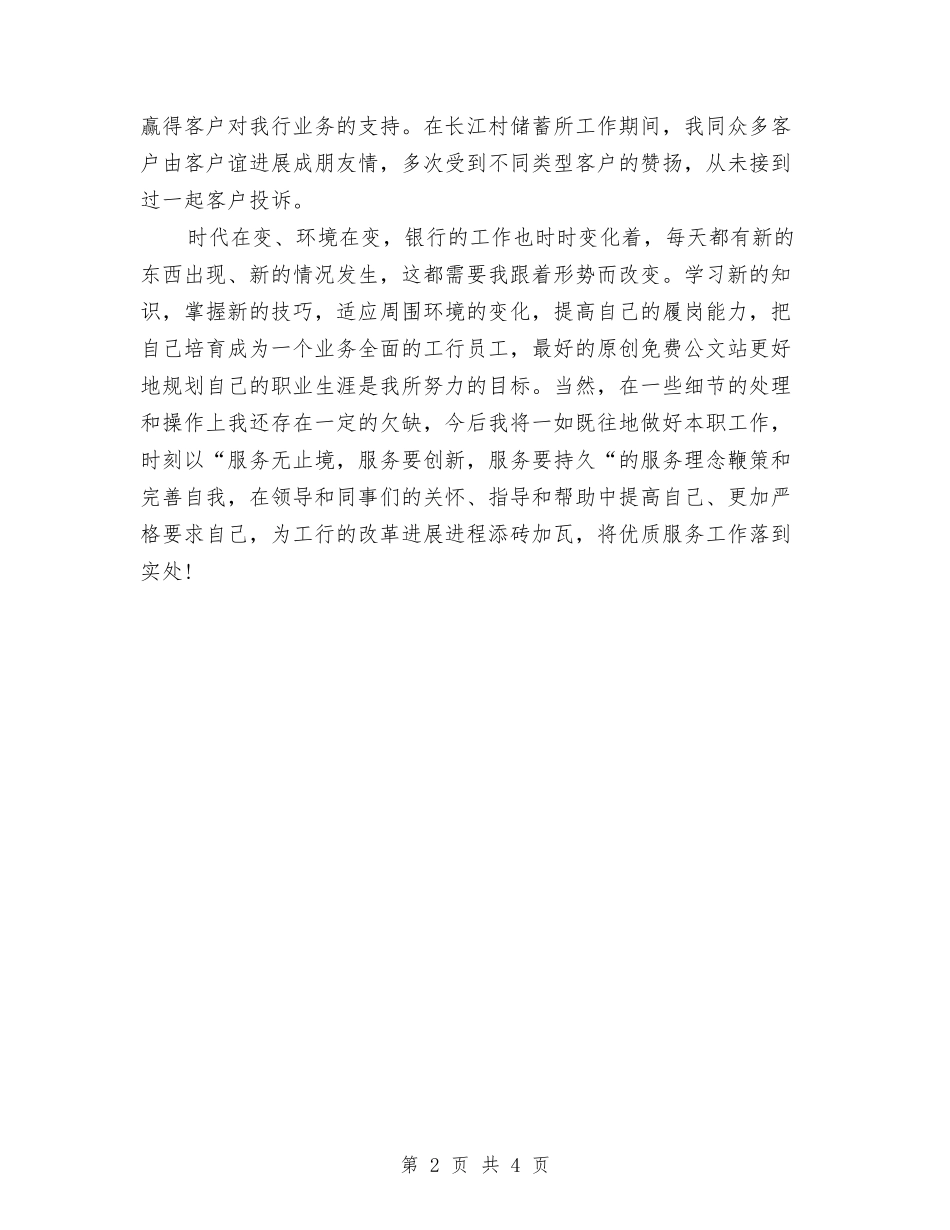 赢得客户对我行业务的支持。在长江村储蓄所工作期间，我同众多客户由客户谊进展成朋友情，多次受到不同类型客户的赞扬，从未接到过一起客户投诉。

时代在变、环境在变，银行的工作也时时变化着，每天都有新的东西出现、新的情况发生，这都需要我跟着形势而改变。学习新的知识，掌握新的技巧，适应周围环境的变化，提高自己的履岗能力，把自己培育成为一个业务全面的工行员工，最好的原创免费公文站更好地规划自己的职业生涯是我所努力的目标。当然，在一些细节的处理和操作上我还存在一定的欠缺，今后我将一如既往地做好本职工作，时刻以“服务无止境，服务要创新，服务要持久“的服务理念鞭策和完善自我，在领导和同事们的关怀、指导和帮助中提高自己、更加严格要求自己，为工行的改革进展进程添砖加瓦，将优质服务工作落到实处！

第 2 页 共 4 页